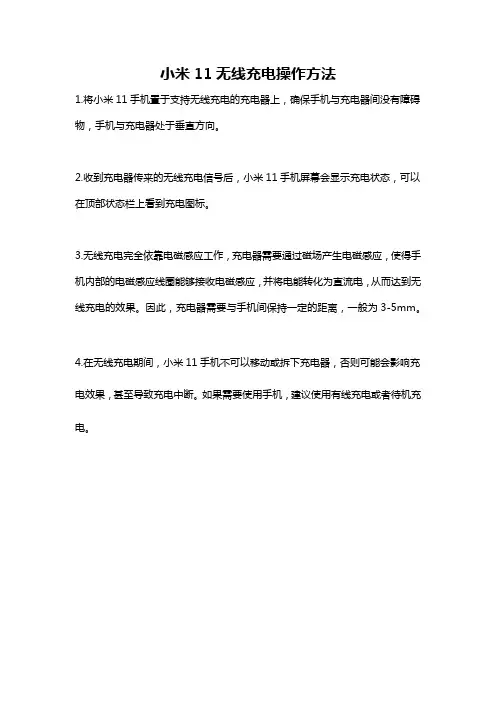 小米 11 无线充电操作方法

1.将小米 11 手机置于支持无线充电的充电器上，确保手机与充电器间没有障碍物，手机与充电器处于垂直方向。

2.收到充电器传来的无线充电信号后，小米 11 手机屏幕会显示充电状态，可以在顶部状态栏上看到充电图标。

3.无线充电完全依靠电磁感应工作，充电器需要通过磁场产生电磁感应，使得手机内部的电磁感应线圈能够接收电磁感应，并将电能转化为直流电，从而达到无线充电的效果。因此，充电器需要与手机间保持一定的距离，一般为 3-5mm。

4.在无线充电期间，小米 11 手机不可以移动或拆下充电器，否则可能会影响充电效果，甚至导致充电中断。如果需要使用手机，建议使用有线充电或者待机充电。